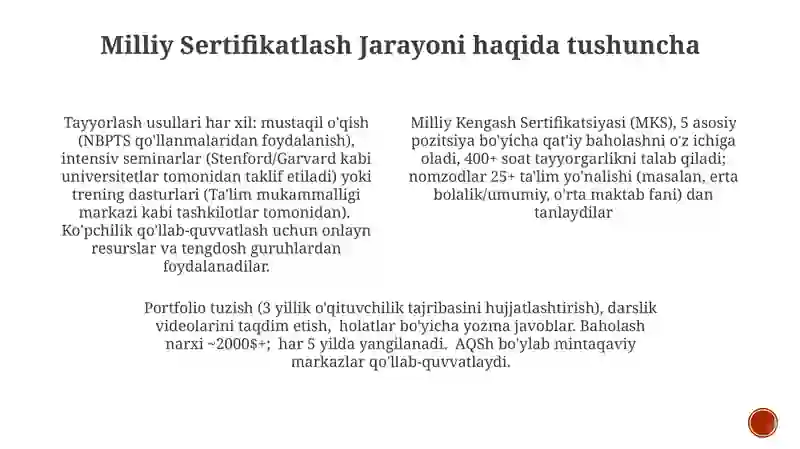 Milliy Sertifikatlash Jarayoni haqida tushuncha

Tayyorlash usullari har xil: mustaqil o'qish (NBPTS qo'llanmalaridan foydalanish), intensiv seminarlar (Stenford/Garvard kabi universitetlar tomonidan taklif etiladi) yoki trening dasturlari (Ta'lim mukammalligi markazi kabi tashkilotlar tomonidan). Ko'pchilik qo'llab-quvvatlash uchun onlayn resurslar va tengdosh guruhlardan foydalanadilar.

Milliy Kengash Sertifikatsiyasi (MKS), 5 asosiy pozitsiya bo'yicha qat'iy baholashni o'z ichiga oladi, 400+ soat tayyorgarlikni talab qiladi; nomzodlar 25+ ta'lim yo'nalishi (masalan, erta bolalik/umumiy, o'rta maktab fani) dan tanlaydilar

Portfolio tuzish (3 yillik o'qituvchilik tajribasini hujjatlashtirish), darslik videolarini taqdim etish, holatlar bo'yicha yozma javoblar. Baholash narxi ~2000$+; har 5 yilda yangilanadi. AQSh bo'ylab mintaqaviy markazlar qo'llab-quvvatlaydi.